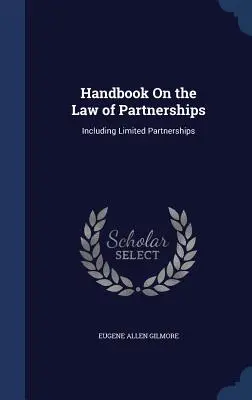 Handbook On the Law of Partnerships

Including Limited Partnerships

Scholar SELECT

EUGENE ALLEN GILMORE